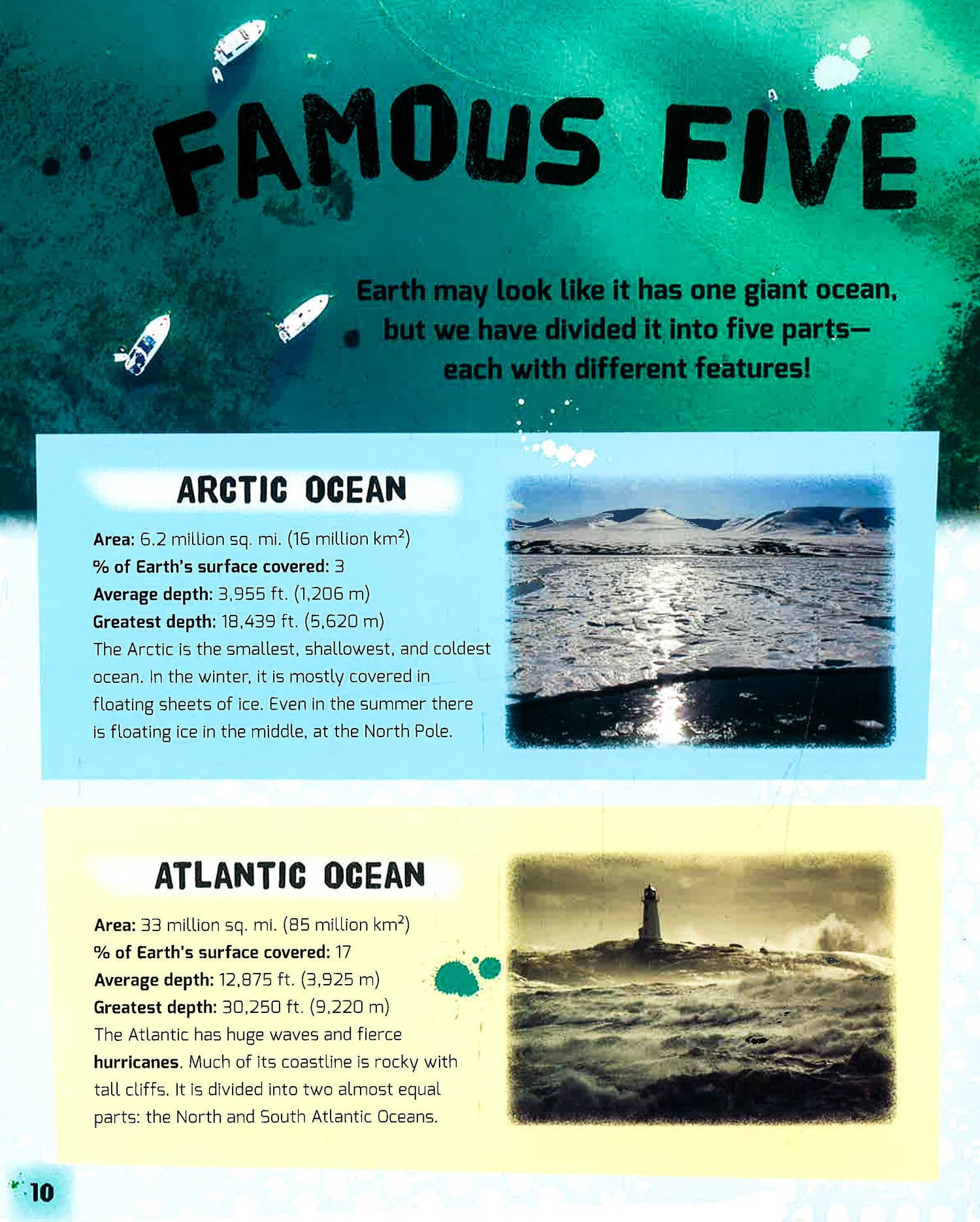 FAMOUS FIVE

Earth may look like it has one giant ocean, but we have divided it into five parts—each with different features!

ARCTIC OCEAN

Area: 6.2 million sq. mi. (16 million $km^2$)
% of Earth's surface covered: 3
Average depth: 3,955 ft. (1,206 m)
Greatest depth: 18,439 ft. (5,620 m)
The Arctic is the smallest, shallowest, and coldest ocean. In the winter, it is mostly covered in floating sheets of ice. Even in the summer there is floating ice in the middle, at the North Pole.

ATLANTIC OCEAN

Area: 33 million sq. mi. (85 million $km^2$)
% of Earth's surface covered: 17
Average depth: 12,875 ft. (3,925 m)
Greatest depth: 30,250 ft. (9,220 m)
The Atlantic has huge waves and fierce hurricanes. Much of its coastline is rocky with tall cliffs. It is divided into two almost equal parts: the North and South Atlantic Oceans.

10